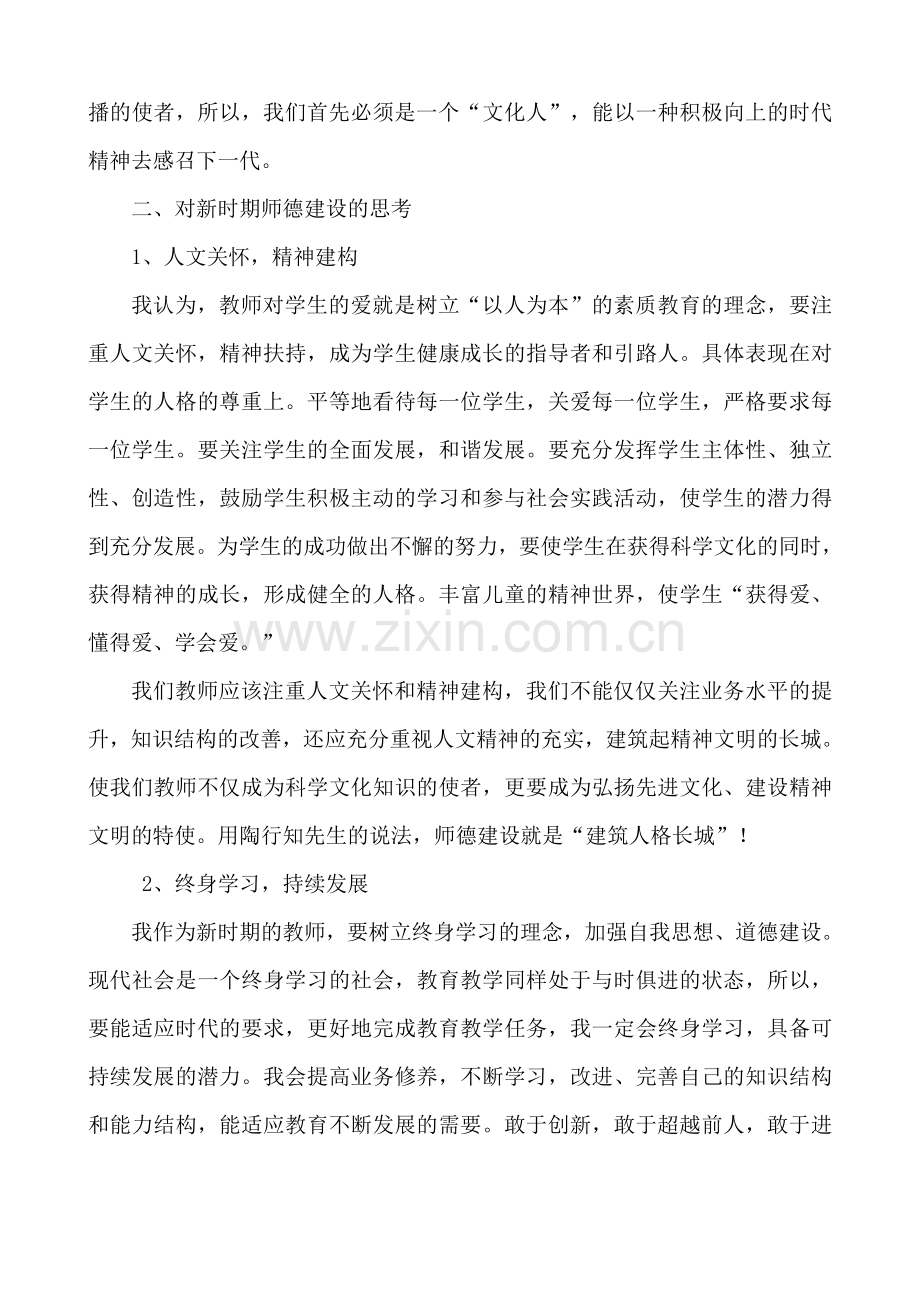 播的使者，所以，我们首先必须是一个“文化人”，能以一种积极向上的时代精神去感召下一代。

二、对新时期师德建设的思考

1、人文关怀，精神建构

我认为，教师对学生的爱就是树立“以人为本”的素质教育的理念，要注重人文关怀，精神扶持，成为学生健康成长的指导者和引路人。具体表现在对学生的人格的尊重上。平等地看待每一位学生，关爱每一位学生，严格要求每一位学生。要关注学生的全面发展，和谐发展。要充分发挥学生主体性、独立性、创造性，鼓励学生积极主动的学习和参与社会实践活动，使学生的潜力得到充分发展。为学生的成功做出不懈的努力，要使学生在获得科学文化的同时，获得精神的成长，形成健全的人格。丰富儿童的精神世界，使学生“获得爱、懂得爱、学会爱。”

www.zixin.com.cn

我们教师应该注重人文关怀和精神建构，我们不能仅仅关注业务水平的提升，知识结构的改善，还应充分重视人文精神的充实，建筑起精神文明的长城。使我们教师不仅成为科学文化知识的使者，更要成为弘扬先进文化、建设精神文明的特使。用陶行知先生的说法，师德建设就是“建筑人格长城”！

2、终身学习，持续发展

我作为新时期的教师，要树立终身学习的理念，加强自我思想、道德建设。现代社会是一个终身学习的社会，教育教学同样处于与时俱进的状态，所以，要能适应时代的要求，更好地完成教育教学任务，我一定会终身学习，具备可持续发展的潜力。我会提高业务修养，不断学习，改进、完善自己的知识结构和能力结构，能适应教育不断发展的需要。敢于创新，敢于超越前人，敢于进